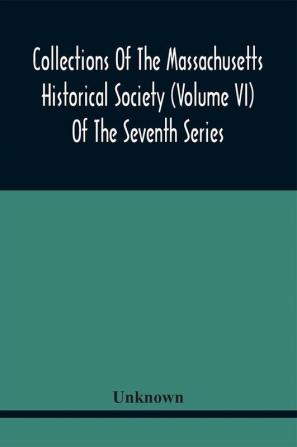 Collections Of The Massachusetts Historical Society (Volume VI) Of The Seventh Series

Unknown